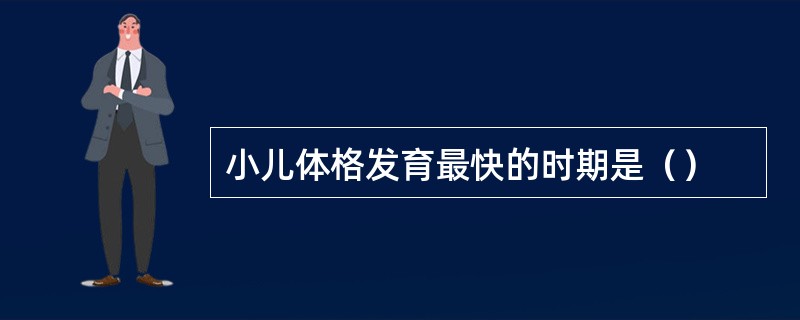 小儿体格发育最快的时期是（）